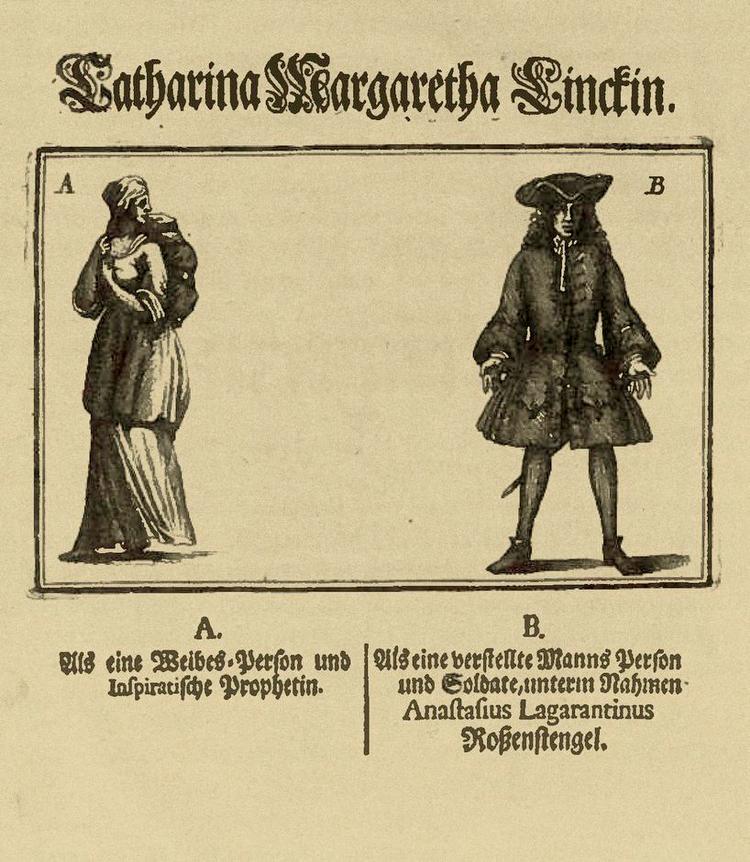 Catharina Margaretha Linckin.

A

B

A.
Als eine Weibes-Person und Inspiratische Prophetin.

B.
Als eine verstellte Manns Person und Soldate, unterm Nahmen Anastasius Lagarantinus Roßenstengel.